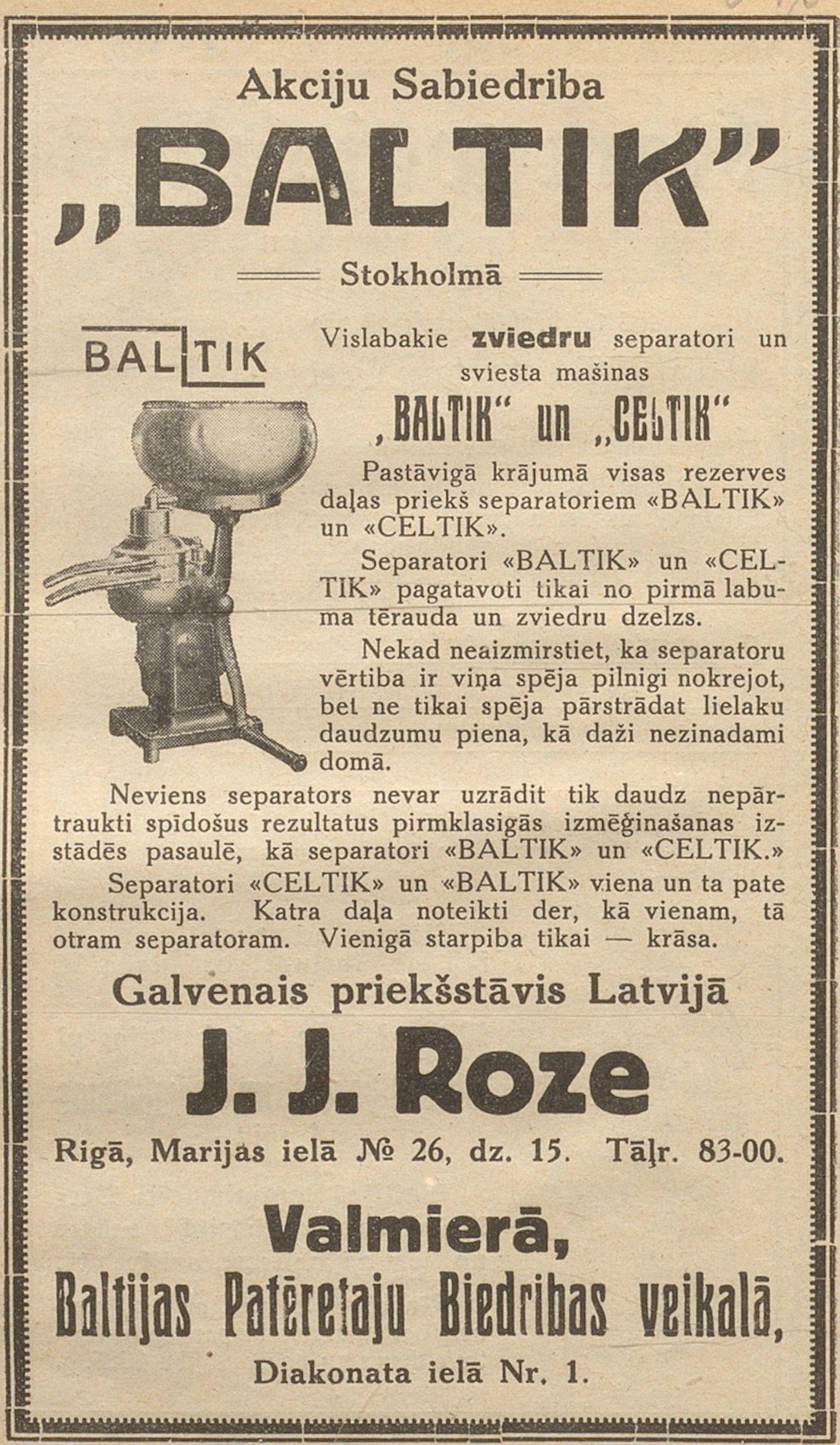 Akciju Sabiedriba

„BALTIK"

Stokholmā

BALTIK

Vislabakie zviedru separatori un sviesta mašinas

„BALTIK" un „CELTIK"

Pastāvigā krājumā visas rezerves daļas priekš separatoriem «BALTIK» un «CELTIK».

Separatori «BALTIK» un «CELTIK» pagatavoti tikai no pirmā labuma tērauda un zviedru dzelzs.

Nekad neaizmirstiet, ka separatoru vērtiba ir viņa spēja pilnigi nokrejot, bet ne tikai spēja pārstrādat lielaku daudzumu piena, kā daži nezinadami domā.

Neviens separators nevar uzrādit tik daudz nepārtraukti spīdošus rezultatus pirmklasigās izmēģinašanas izstādēs pasaulē, kā separatori «BALTIK» un «CELTIK.»

Separatori «CELTIK» un «BALTIK» viena un ta pate konstrukcija. Katra daļa noteikti der, kā vienam, tā otram separatoram. Vienigā starpiba tikai — krāsa.

Galvenais priekšstāvis Latvijā

J. J. Roze

Rigā, Marijas ielā № 26, dz. 15. Tāļr. 83-00.

Valmierā,

Baltijas Patēretaju Biedribas veikalā,

Diakonata ielā Nr. 1.